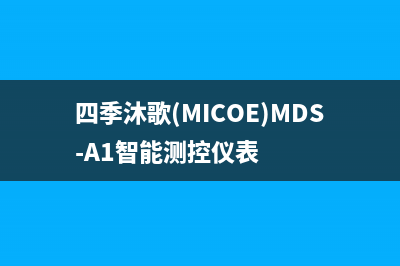 四季沐歌(MICOE)MDS-A1智能测控仪表